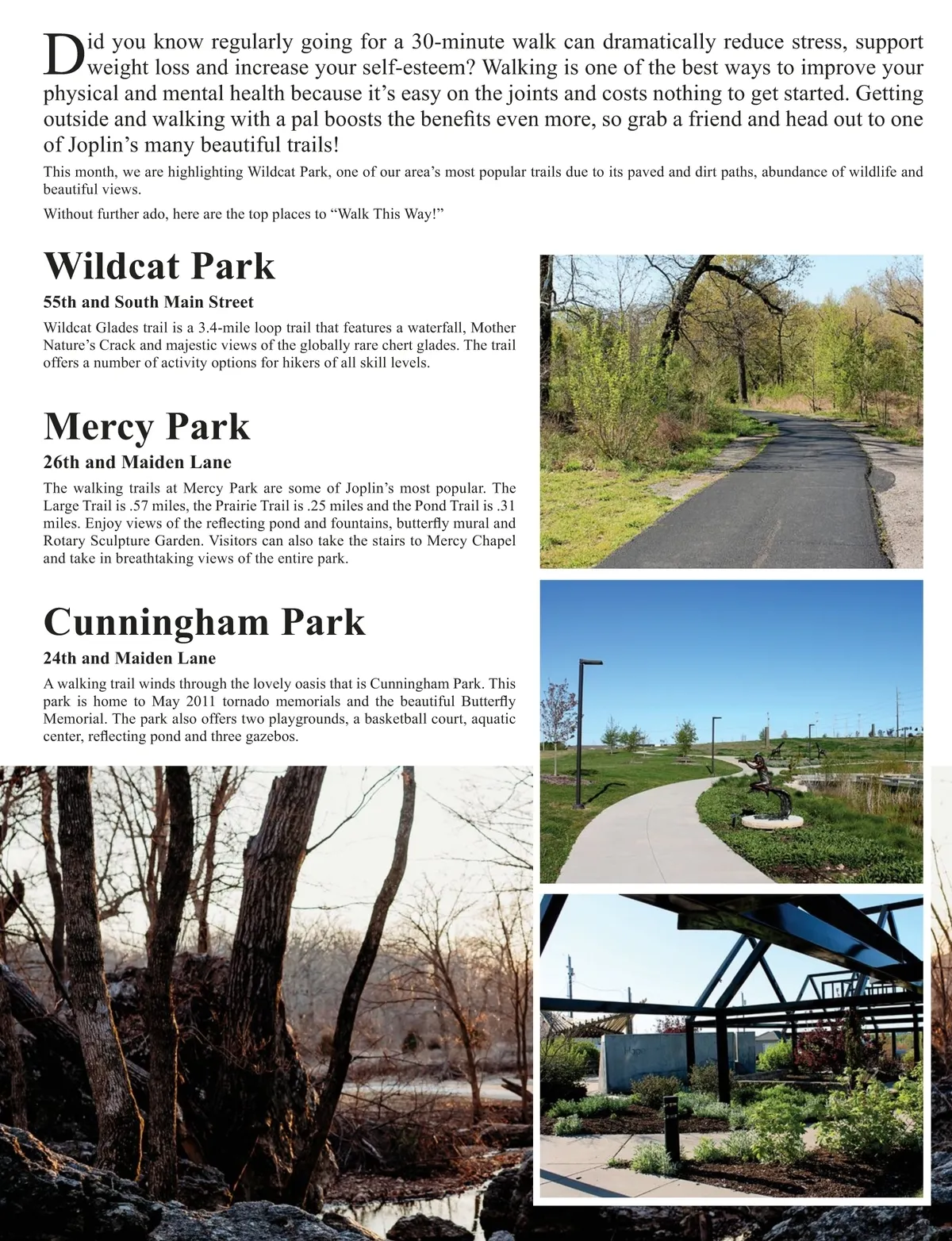 Did you know regularly going for a 30-minute walk can dramatically reduce stress, support weight loss and increase your self-esteem? Walking is one of the best ways to improve your physical and mental health because it's easy on the joints and costs nothing to get started. Getting outside and walking with a pal boosts the benefits even more, so grab a friend and head out to one of Joplin's many beautiful trails!

This month, we are highlighting Wildcat Park, one of our area's most popular trails due to its paved and dirt paths, abundance of wildlife and beautiful views.

Without further ado, here are the top places to "Walk This Way!"

Wildcat Park

55th and South Main Street

Wildcat Glades trail is a 3.4-mile loop trail that features a waterfall, Mother Nature's Crack and majestic views of the globally rare chert glades. The trail offers a number of activity options for hikers of all skill levels.

Mercy Park

26th and Maiden Lane

The walking trails at Mercy Park are some of Joplin's most popular. The Large Trail is .57 miles, the Prairie Trail is .25 miles and the Pond Trail is .31 miles. Enjoy views of the reflecting pond and fountains, butterfly mural and Rotary Sculpture Garden. Visitors can also take the stairs to Mercy Chapel and take in breathtaking views of the entire park.

Cunningham Park

24th and Maiden Lane

A walking trail winds through the lovely oasis that is Cunningham Park. This park is home to May 2011 tornado memorials and the beautiful Butterfly Memorial. The park also offers two playgrounds, a basketball court, aquatic center, reflecting pond and three gazebos.